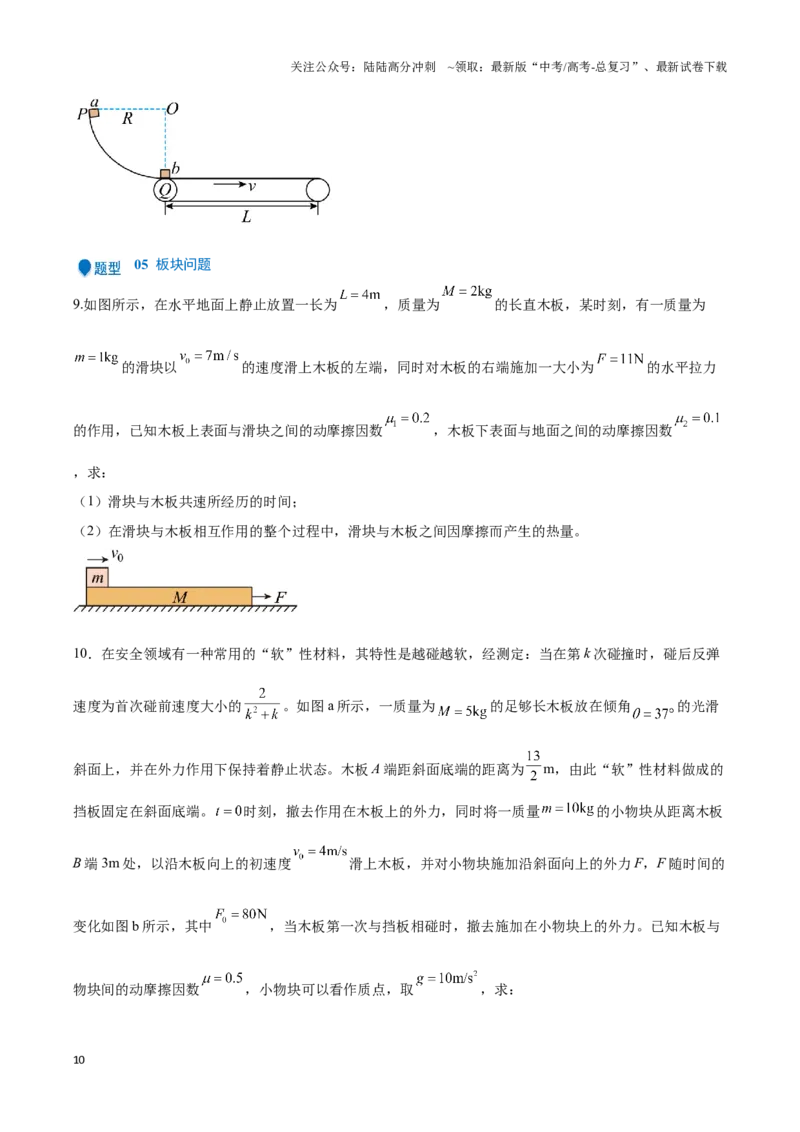 关注公众号：陆陆高分冲刺 ~领取：最新版“中考/高考-总复习”、最新试卷下载

a
P
R
O
b
Q
v
L

题型 05 板块问题

9.如图所示，在水平地面上静止放置一长为$L=4m$，质量为$M=2kg$的长直木板，某时刻，有一质量为$m=1kg$的滑块以$v_0=7m/s$的速度滑上木板的左端，同时对木板的右端施加一大小为$F=11N$的水平拉力的作用，已知木板上表面与滑块之间的动摩擦因数$\mu_1=0.2$，木板下表面与地面之间的动摩擦因数$\mu_2=0.1$，求：

（1）滑块与木板共速所经历的时间；

（2）在滑块与木板相互作用的整个过程中，滑块与木板之间因摩擦而产生的热量。

$v_0$
m
M
F

10. 在安全领域有一种常用的“软”性材料，其特性是越碰越软，经测定：当在第k次碰撞时，碰后反弹速度为首次碰前速度大小的$\frac{2}{k^2+k}$。如图a所示，一质量为$M=5kg$的足够长木板放在倾角$\theta=37°$的光滑斜面上，并在外力作用下保持着静止状态。木板A端距斜面底端的距离为$\frac{13}{2}m$，由此“软”性材料做成的挡板固定在斜面底端。$t=0$时刻，撤去作用在木板上的外力，同时将一质量$m=10kg$的小物块从距离木板B端3m处，以沿木板向上的初速度$v_0=4m/s$滑上木板，并对小物块施加沿斜面向上的外力F，F随时间的变化如图b所示，其中$F_0=80N$，当木板第一次与挡板相碰时，撤去施加在小物块上的外力。已知木板与物块间的动摩擦因数$\mu=0.5$，小物块可以看作质点，取$g=10m/s^2$，求：

10